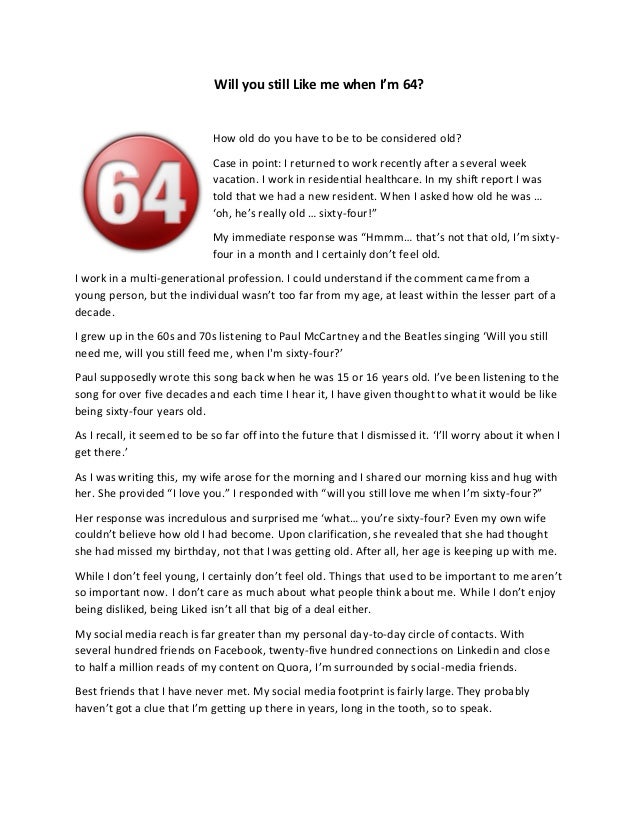 Will you still Like me when I'm 64?

64

How old do you have to be to be considered old?

Case in point: I returned to work recently after a several week vacation. I work in residential healthcare. In my shift report I was told that we had a new resident. When I asked how old he was … 'oh, he's really old … sixty-four!"

My immediate response was "Hmmm… that's not that old, I'm sixty-four in a month and I certainly don't feel old.

I work in a multi-generational profession. I could understand if the comment came from a young person, but the individual wasn't too far from my age, at least within the lesser part of a decade.

I grew up in the 60s and 70s listening to Paul McCartney and the Beatles singing 'Will you still need me, will you still feed me, when I'm sixty-four?'

Paul supposedly wrote this song back when he was 15 or 16 years old. I've been listening to the song for over five decades and each time I hear it, I have given thought to what it would be like being sixty-four years old.

As I recall, it seemed to be so far off into the future that I dismissed it. 'I'll worry about it when I get there.'

As I was writing this, my wife arose for the morning and I shared our morning kiss and hug with her. She provided "I love you." I responded with "will you still love me when I'm sixty-four?"

Her response was incredulous and surprised me 'what… you're sixty-four? Even my own wife couldn't believe how old I had become. Upon clarification, she revealed that she had thought she had missed my birthday, not that I was getting old. After all, her age is keeping up with me.

While I don't feel young, I certainly don't feel old. Things that used to be important to me aren't so important now. I don't care as much about what people think about me. While I don't enjoy being disliked, being Liked isn't all that big of a deal either.

My social media reach is far greater than my personal day-to-day circle of contacts. With several hundred friends on Facebook, twenty-five hundred connections on Linkedin and close to half a million reads of my content on Quora, I'm surrounded by social-media friends.

Best friends that I have never met. My social media footprint is fairly large. They probably haven't got a clue that I'm getting up there in years, long in the tooth, so to speak.